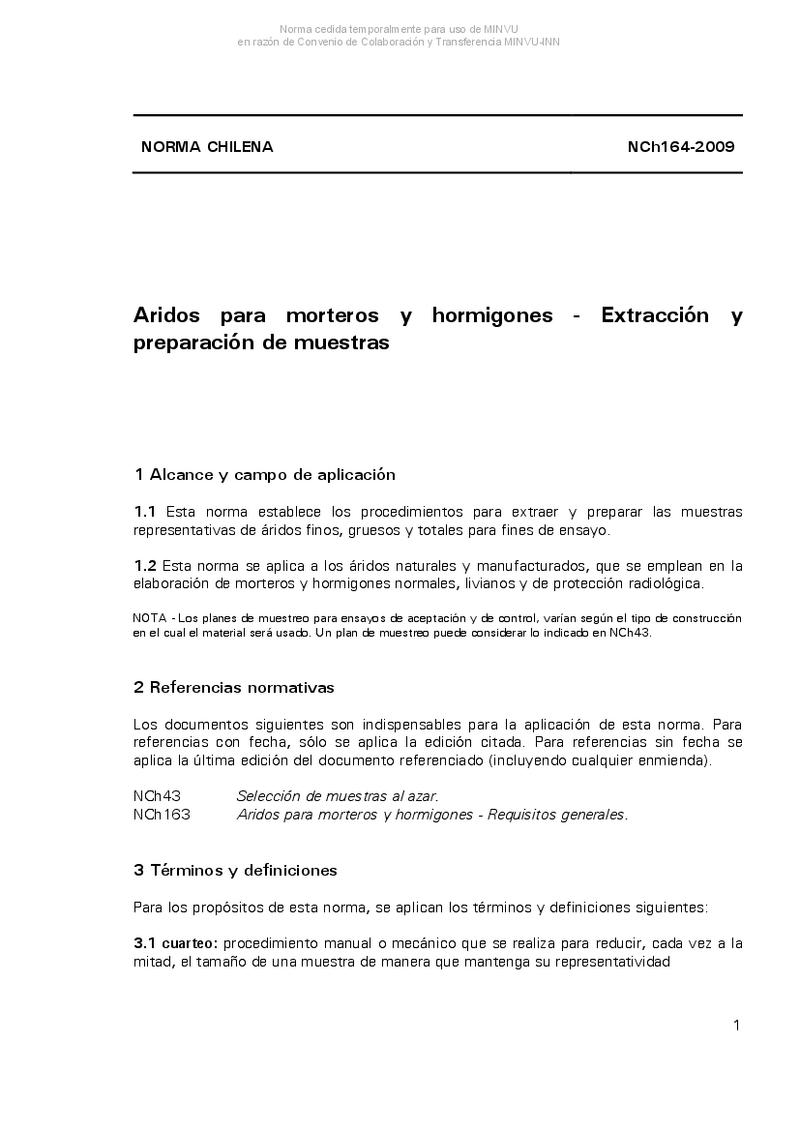 Norma cedida temporalmente para uso de MINVU
en razón de Convenio de Colaboración y Transferencia MINVU-INN

NORMA CHILENA NCh164-2009

Aridos para morteros y hormigones - Extracción y preparación de muestras

1 Alcance y campo de aplicación

1.1 Esta norma establece los procedimientos para extraer y preparar las muestras representativas de áridos finos, gruesos y totales para fines de ensayo.

1.2 Esta norma se aplica a los áridos naturales y manufacturados, que se emplean en la elaboración de morteros y hormigones normales, livianos y de protección radiológica.

NOTA - Los planes de muestreo para ensayos de aceptación y de control, varían según el tipo de construcción en el cual el material será usado. Un plan de muestreo puede considerar lo indicado en NCh43.

2 Referencias normativas

Los documentos siguientes son indispensables para la aplicación de esta norma. Para referencias con fecha, sólo se aplica la edición citada. Para referencias sin fecha se aplica la última edición del documento referenciado (incluyendo cualquier enmienda).

NCh43 Selección de muestras al azar.
NCh163 Aridos para morteros y hormigones - Requisitos generales.

3 Términos y definiciones

Para los propósitos de esta norma, se aplican los términos y definiciones siguientes:

3.1 cuarteo: procedimiento manual o mecánico que se realiza para reducir, cada vez a la mitad, el tamaño de una muestra de manera que mantenga su representatividad

1